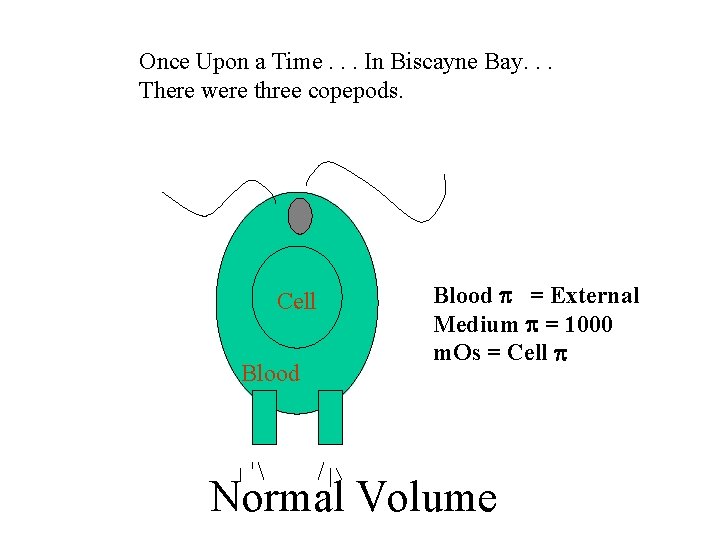 Once Upon a Time . . . In Biscayne Bay. . .
There were three copepods.

Cell

Blood

Blood $\pi$ = External
Medium $\pi$ = 1000
mOs = Cell $\pi$

Normal Volume